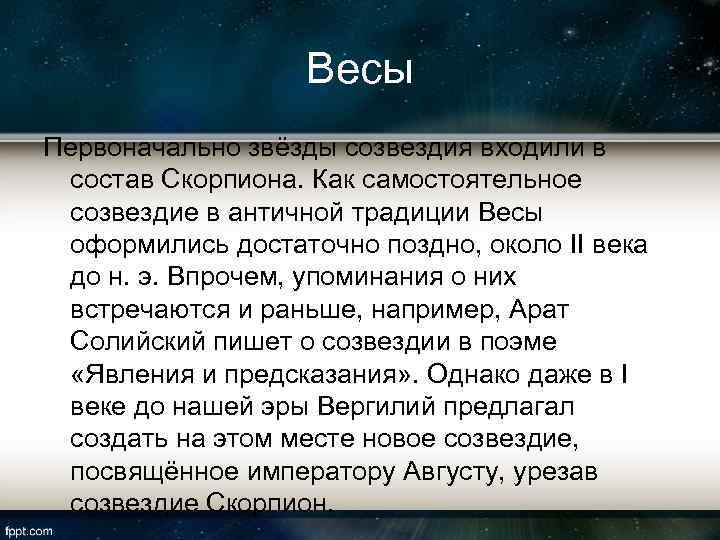 Весы

Первоначально звёзды созвездия входили в состав Скорпиона. Как самостоятельное созвездие в античной традиции Весы оформились достаточно поздно, около II века до н. э. Впрочем, упоминания о них встречаются и раньше, например, Арат Солийский пишет о созвездии в поэме «Явления и предсказания». Однако даже в I веке до нашей эры Вергилий предлагал создать на этом месте новое созвездие, посвящённое императору Августу, урезав созвездие Скорпион.

fppt.com